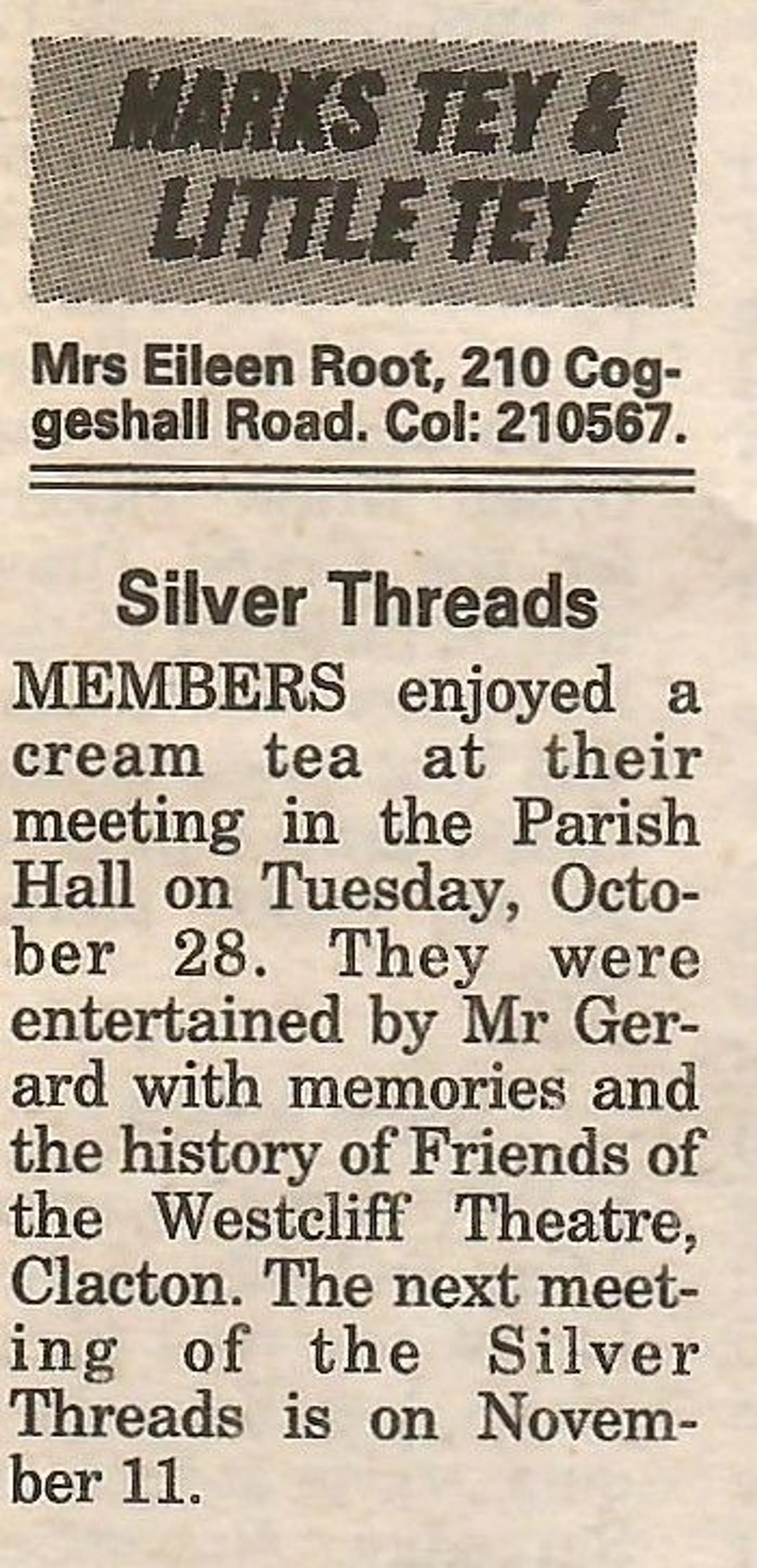 MARKS TEY &
LITTLE TEY

Mrs Eileen Root, 210 Coggeshall Road. Col: 210567.

Silver Threads

MEMBERS enjoyed a cream tea at their meeting in the Parish Hall on Tuesday, October 28. They were entertained by Mr Gerard with memories and the history of Friends of the Westcliff Theatre, Clacton. The next meeting of the Silver Threads is on November 11.